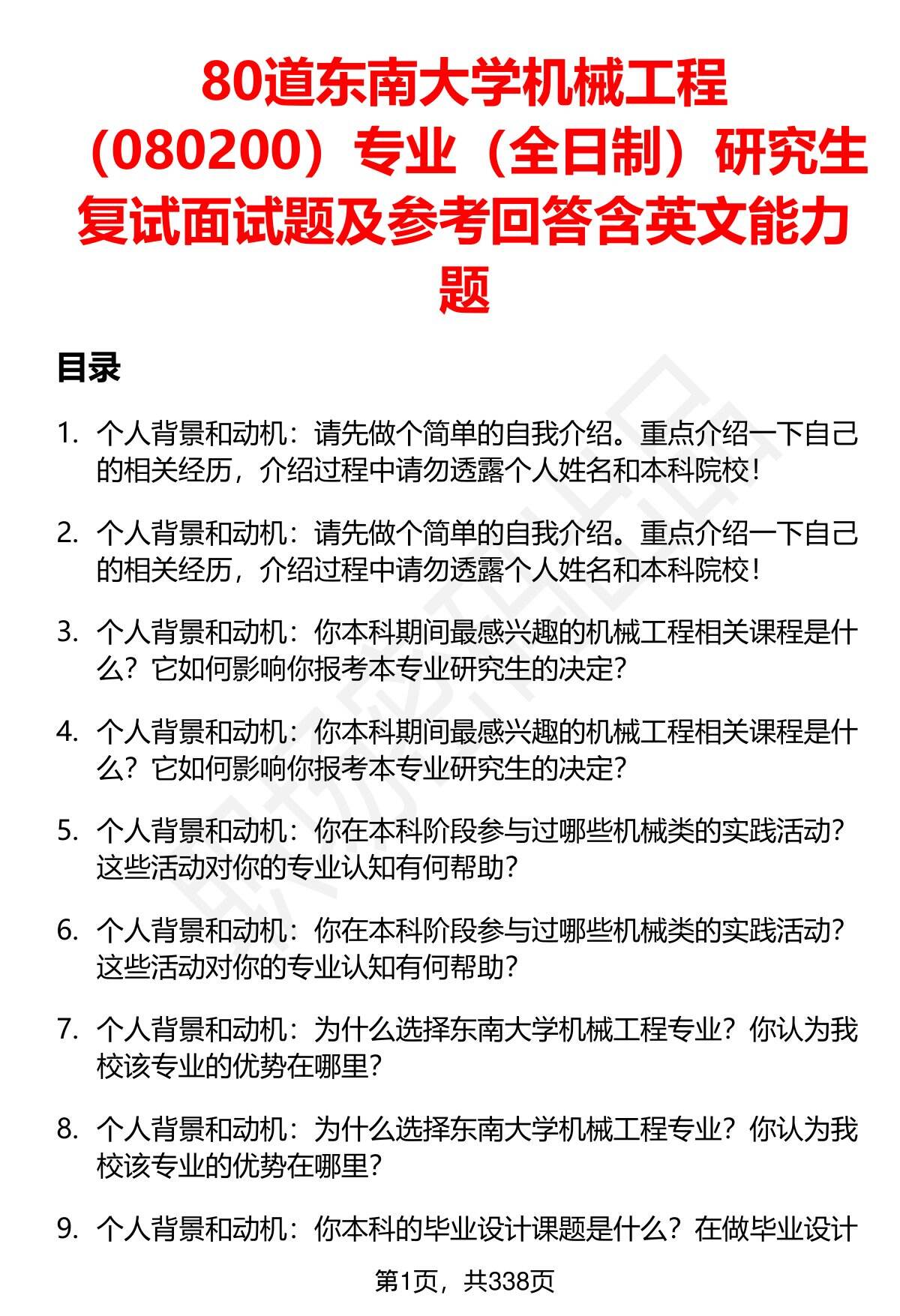 80道东南大学机械工程（080200）专业（全日制）研究生复试面试题及参考回答含英文能力题

目录

1. 个人背景和动机：请先做个简单的自我介绍。重点介绍一下自己的相关经历，介绍过程中请勿透露个人姓名和本科院校！

2. 个人背景和动机：请先做个简单的自我介绍。重点介绍一下自己的相关经历，介绍过程中请勿透露个人姓名和本科院校！

3. 个人背景和动机：你本科期间最感兴趣的机械工程相关课程是什么？它如何影响你报考本专业研究生的决定？

4. 个人背景和动机：你本科期间最感兴趣的机械工程相关课程是什么？它如何影响你报考本专业研究生的决定？

5. 个人背景和动机：你在本科阶段参与过哪些机械类的实践活动？这些活动对你的专业认知有何帮助？

6. 个人背景和动机：你在本科阶段参与过哪些机械类的实践活动？这些活动对你的专业认知有何帮助？

7. 个人背景和动机：为什么选择东南大学机械工程专业？你认为我校该专业的优势在哪里？

8. 个人背景和动机：为什么选择东南大学机械工程专业？你认为我校该专业的优势在哪里？

9. 个人背景和动机：你本科的毕业设计课题是什么？在做毕业设计

第1页，共338页